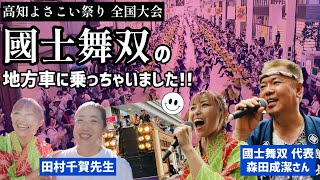 高知よさこい祭り 全国大会

國士舞双の

地方車に乗っちゃいました!!

田村千賀先生

国士舞双 代表
森田成潔さん